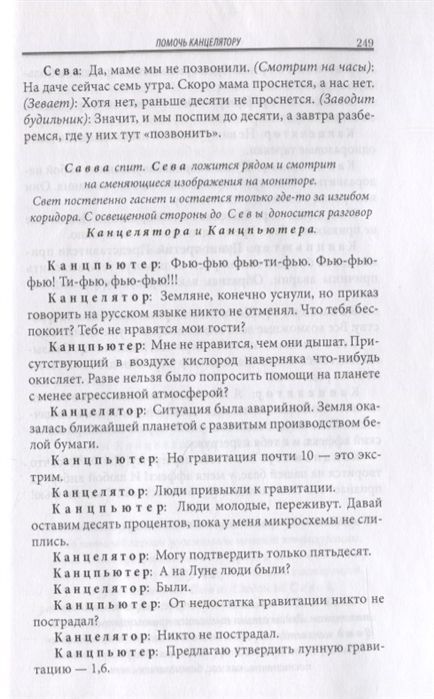 ПОМОЧЬ КАНЦЕЛЯТОРУ 249

Сева: Да, маме мы не позвонили. (Смотрит на часы): На даче сейчас семь утра. Скоро мама проснется, а нас нет. (Зевает): Хотя нет, раньше десяти не проснется. (Заводит будильник): Значит, и мы поспим до десяти, а завтра разберемся, где у них тут «позвонить».

Савва спит. Сева ложится рядом и смотрит на сменяющиеся изображения на мониторе. Свет постепенно гаснет и остается только где-то за изгибом коридора. С освещенной стороны до Севы доносится разговор Канцелятора и Канцпьютера.

Канцпьютер: Фью-фью фью-ти-фью. Фью-фью-фью! Ти-фью, фью-фью!!!

Канцелятор: Земляне, конечно уснули, но приказ говорить на русском языке никто не отменял. Что тебя беспокоит? Тебе не нравятся мои гости?

Канцпьютер: Мне не нравится, чем они дышат. Присутствующий в воздухе кислород наверняка что-нибудь окисляет. Разве нельзя было попросить помощи на планете с менее агрессивной атмосферой?

Канцелятор: Ситуация была аварийной. Земля оказалась ближайшей планетой с развитым производством белой бумаги.

Канцпьютер: Но гравитация почти 10 — это экстрим.

Канцелятор: Люди привыкли к гравитации.

Канцпьютер: Люди молодые, переживут. Давай оставим десять процентов, пока у меня микросхемы не слиплись.

Канцелятор: Могу подтвердить только пятьдесят.

Канцпьютер: А на Луне люди были?

Канцелятор: Были.

Канцпьютер: От недостатка гравитации никто не пострадал?

Канцелятор: Никто не пострадал.

Канцпьютер: Предлагаю утвердить лунную гравитацию — 1,6.